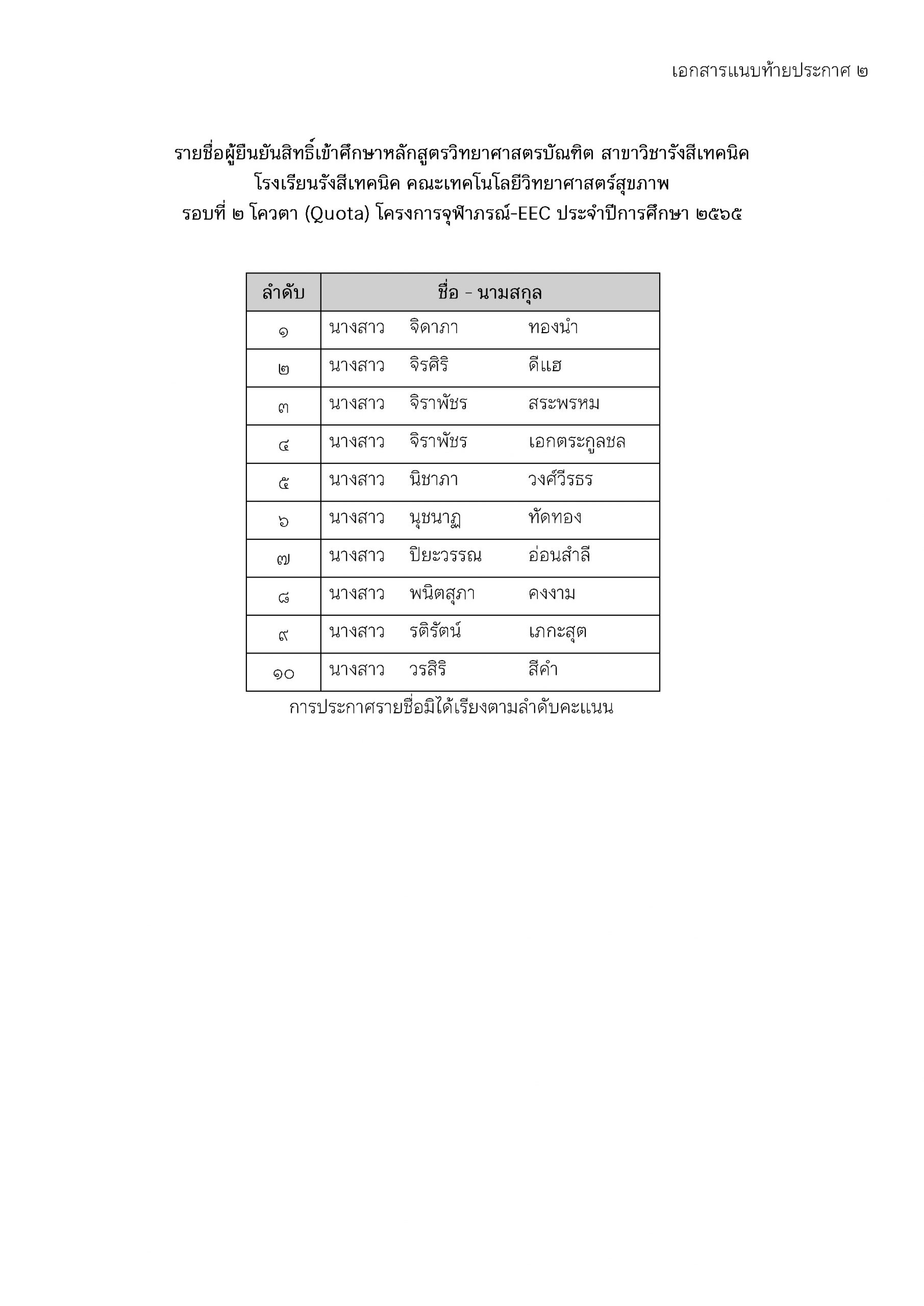 เอกสารแนบท้ายประกาศ ๒

รายชื่อผู้ยืนยันสิทธิ์เข้าศึกษาหลักสูตรวิทยาศาสตรบัณฑิต สาขาวิชารังสีเทคนิค
โรงเรียนรังสีเทคนิค คณะเทคโนโลยีวิทยาศาสตร์สุขภาพ
รอบที่ ๒ โควตา (Quota) โครงการจุฬาภรณ์-EEC ประจำปีการศึกษา ๒๕๖๕

| ลำดับ | ชื่อ - นามสกุล |
|---|---|
| ๑ | นางสาว จิดาภา ทองนำ |
| ๒ | นางสาว จิรศิริ ดีแฮ |
| ๓ | นางสาว จิราพัชร สระพรหม |
| ๔ | นางสาว จิราพัชร เอกตระกูลชล |
| ๕ | นางสาว นิชาภา วงศ์วีรธร |
| ๖ | นางสาว นุชนาฏ ทัดทอง |
| ๗ | นางสาว ปิยะวรรณ อ่อนสำลี |
| ๘ | นางสาว พนิตสุภา คงงาม |
| ๙ | นางสาว รติรัตน์ เภกะสุต |
| ๑๐ | นางสาว วรสิริ สีคำ |

การประกาศรายชื่อมิได้เรียงตามลำดับคะแนน